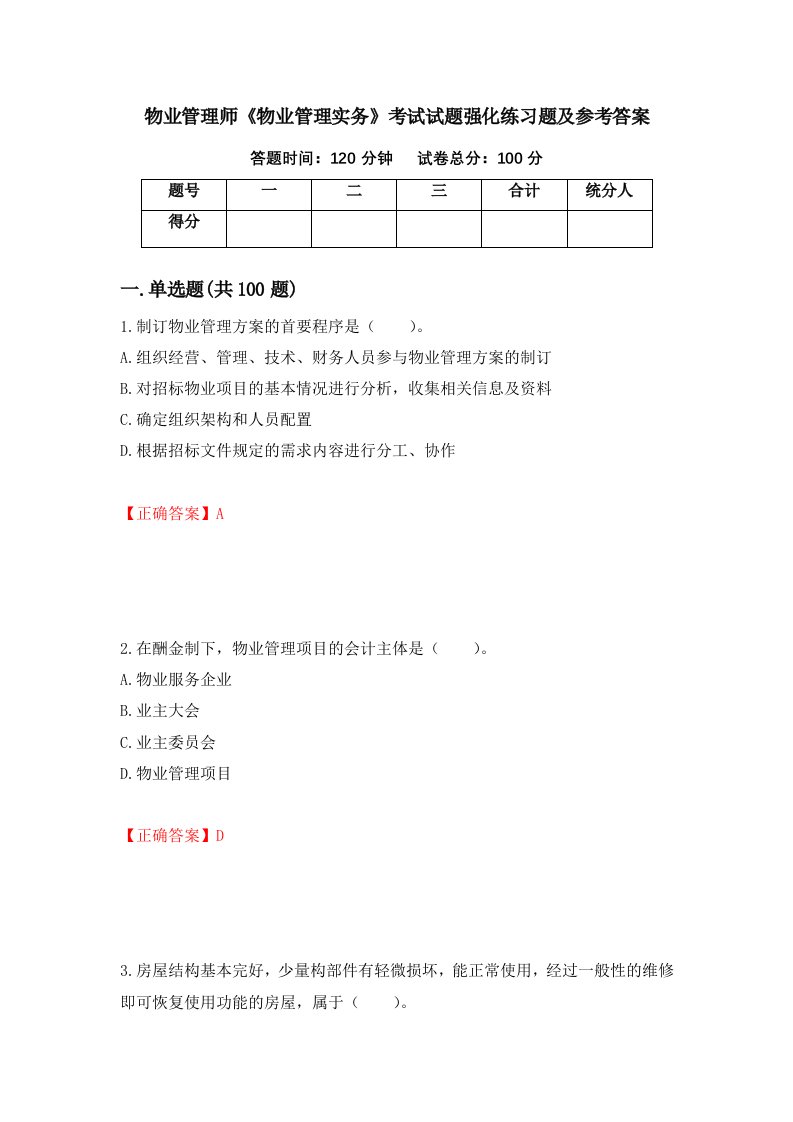 物业管理师《物业管理实务》考试试题强化练习题及参考答案

答题时间：120 分钟　　试卷总分：100 分

| 题号 | 一 | 二 | 三 | 合计 | 统分人 |
|---|---|---|---|---|---|
| 得分 | | | | | |

一.单选题(共 100 题)

1.制订物业管理方案的首要程序是（　　）。

A.组织经营、管理、技术、财务人员参与物业管理方案的制订

B.对招标物业项目的基本情况进行分析，收集相关信息及资料

C.确定组织架构和人员配置

D.根据招标文件规定的需求内容进行分工、协作

【正确答案】A

2.在酬金制下，物业管理项目的会计主体是（　　）。

A.物业服务企业

B.业主大会

C.业主委员会

D.物业管理项目

【正确答案】D

3.房屋结构基本完好，少量构部件有轻微损坏，能正常使用，经过一般性的维修即可恢复使用功能的房屋，属于（　　）。